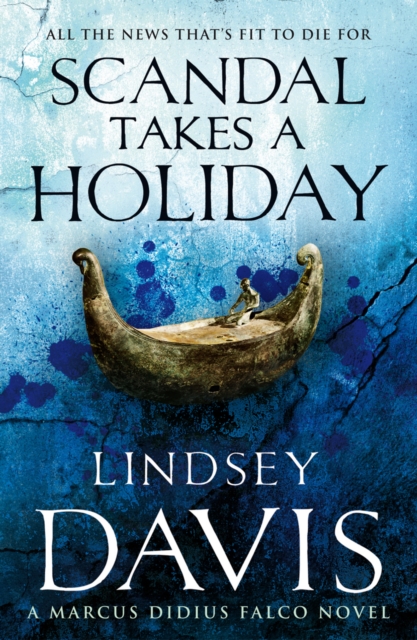 ALL THE NEWS THAT'S FIT TO DIE FOR

SCANDAL TAKES A HOLIDAY

LINDSEY DAVIS

A MARCUS DIDIUS FALCO NOVEL